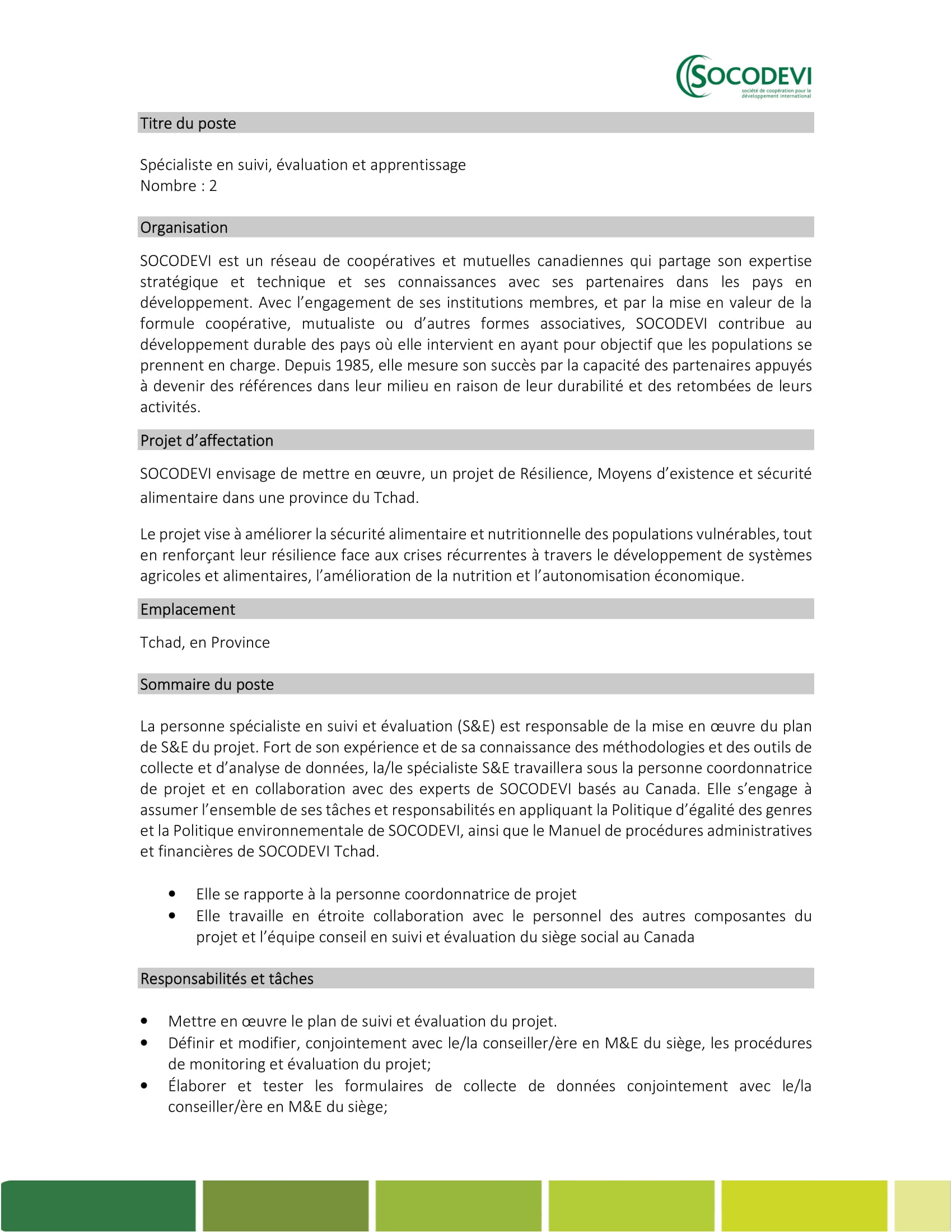 SOCODEVI
société de coopération pour le développement international

Titre du poste

Spécialiste en suivi, évaluation et apprentissage
Nombre : 2

Organisation

SOCODEVI est un réseau de coopératives et mutuelles canadiennes qui partage son expertise stratégique et technique et ses connaissances avec ses partenaires dans les pays en développement. Avec l'engagement de ses institutions membres, et par la mise en valeur de la formule coopérative, mutualiste ou d'autres formes associatives, SOCODEVI contribue au développement durable des pays où elle intervient en ayant pour objectif que les populations se prennent en charge. Depuis 1985, elle mesure son succès par la capacité des partenaires appuyés à devenir des références dans leur milieu en raison de leur durabilité et des retombées de leurs activités.

Projet d'affectation

SOCODEVI envisage de mettre en œuvre, un projet de Résilience, Moyens d'existence et sécurité alimentaire dans une province du Tchad.

Le projet vise à améliorer la sécurité alimentaire et nutritionnelle des populations vulnérables, tout en renforçant leur résilience face aux crises récurrentes à travers le développement de systèmes agricoles et alimentaires, l'amélioration de la nutrition et l'autonomisation économique.

Emplacement

Tchad, en Province

Sommaire du poste

La personne spécialiste en suivi et évaluation (S&E) est responsable de la mise en œuvre du plan de S&E du projet. Fort de son expérience et de sa connaissance des méthodologies et des outils de collecte et d'analyse de données, la/le spécialiste S&E travaillera sous la personne coordonnatrice de projet et en collaboration avec des experts de SOCODEVI basés au Canada. Elle s'engage à assumer l'ensemble de ses tâches et responsabilités en appliquant la Politique d'égalité des genres et la Politique environnementale de SOCODEVI, ainsi que le Manuel de procédures administratives et financières de SOCODEVI Tchad.

• Elle se rapporte à la personne coordonnatrice de projet
• Elle travaille en étroite collaboration avec le personnel des autres composantes du projet et l'équipe conseil en suivi et évaluation du siège social au Canada

Responsabilités et tâches

• Mettre en œuvre le plan de suivi et évaluation du projet.
• Définir et modifier, conjointement avec le/la conseiller/ère en M&E du siège, les procédures de monitoring et évaluation du projet;
• Élaborer et tester les formulaires de collecte de données conjointement avec le/la conseiller/ère en M&E du siège;